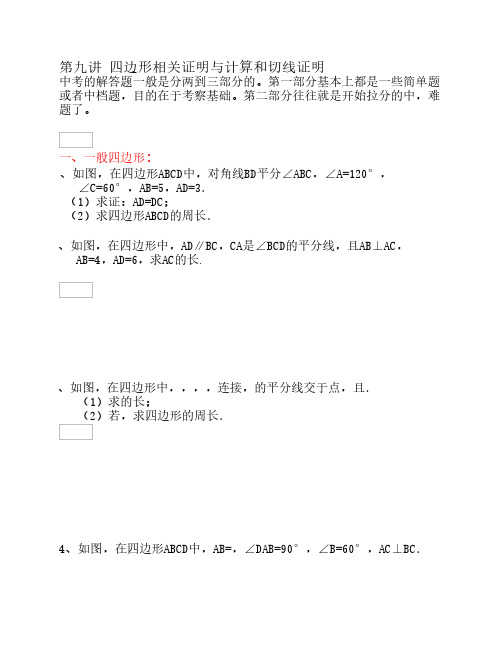 第九讲 四边形相关证明与计算和切线证明
中考的解答题一般是分两到三部分的。第一部分基本上都是一些简单题或者中档题，目的在于考察基础。第二部分往往就是开始拉分的中，难题了。

一、一般四边形：
、如图，在四边形ABCD中，对角线BD平分∠ABC，∠A=120°，∠C=60°，AB=5，AD=3.
（1）求证：AD=DC；
（2）求四边形ABCD的周长.

、如图，在四边形中，AD∥BC，CA是∠BCD的平分线，且AB⊥AC，AB=4，AD=6，求AC的长.

、如图，在四边形中，，，，连接，的平分线交于点，且.
（1）求的长；
（2）若，求四边形的周长.

4、如图，在四边形ABCD中，AB=，∠DAB=90°，∠B=60°，AC⊥BC.